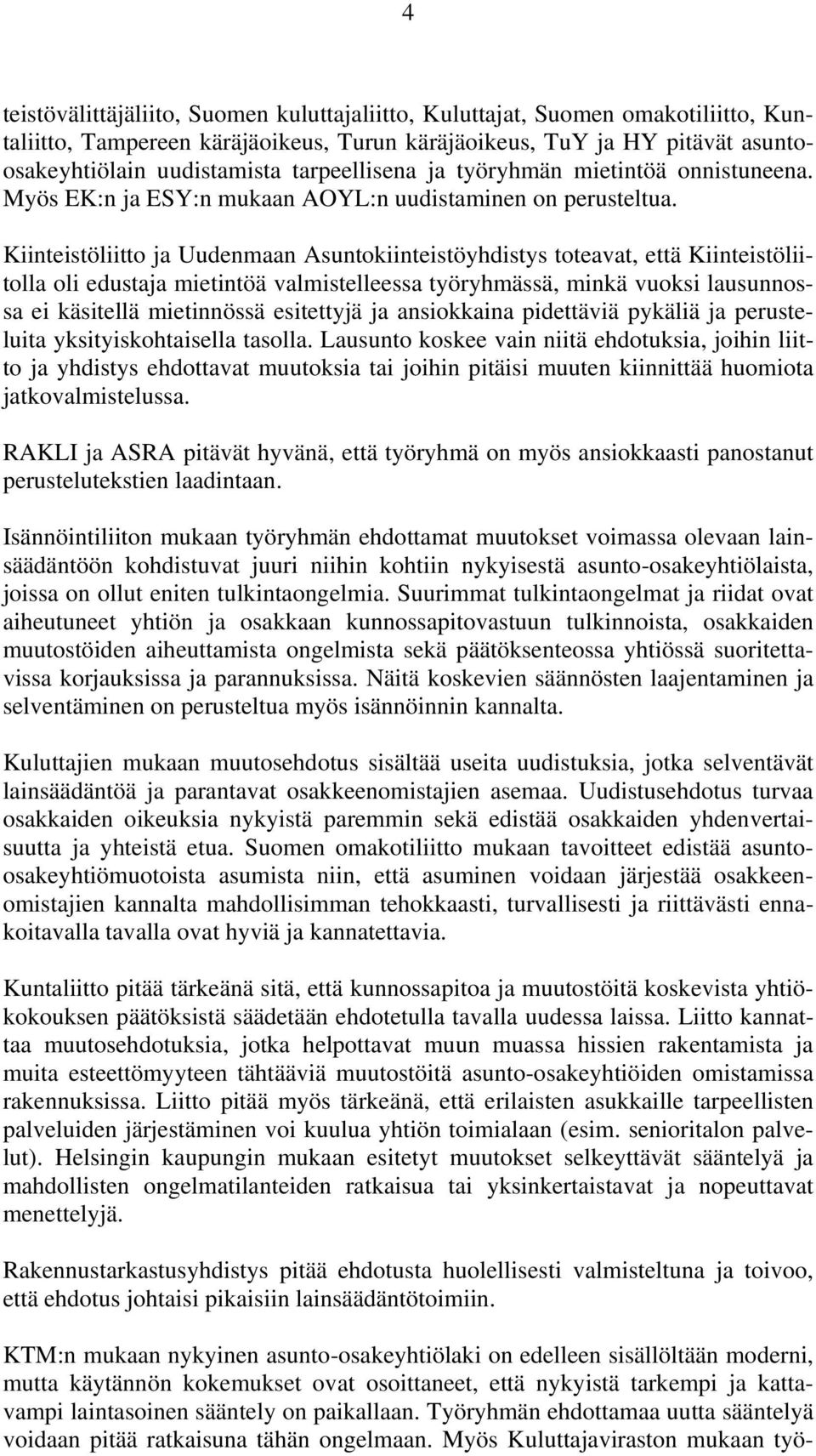 4

teistövälittäjäliito, Suomen kuluttajaliitto, Kuluttajat, Suomen omakotiliitto, Kuntaliitto, Tampereen käräjäoikeus, Turun käräjäoikeus, TuY ja HY pitävät asunto-osakeyhtiölain uudistamista tarpeellisena ja työryhmän mietintöä onnistuneena. Myös EK:n ja ESY:n mukaan AOYL:n uudistaminen on perusteltua.

Kiinteistöliitto ja Uudenmaan Asuntokiinteistöyhdistys toteavat, että Kiinteistöliitolla oli edustaja mietintöä valmistelleessa työryhmässä, minkä vuoksi lausunnossa ei käsitellä mietinnössä esitettyjä ja ansiokkaina pidettäviä pykäliä ja perusteluita yksityiskohtaisella tasolla. Lausunto koskee vain niitä ehdotuksia, joihin liitto ja yhdistys ehdottavat muutoksia tai joihin pitäisi muuten kiinnittää huomiota jatkovalmistelussa.

RAKLI ja ASRA pitävät hyvänä, että työryhmä on myös ansiokkaasti panostanut perustelutekstien laadintaan.

Isännöintiliiton mukaan työryhmän ehdottamat muutokset voimassa olevaan lainsäädäntöön kohdistuvat juuri niihin kohtiin nykyisestä asunto-osakeyhtiölaista, joissa on ollut eniten tulkintaongelmia. Suurimmat tulkintaongelmat ja riidat ovat aiheutuneet yhtiön ja osakkaan kunnossapitovastuun tulkinnoista, osakkaiden muutostöiden aiheuttamista ongelmista sekä päätöksenteossa yhtiössä suoritettavissa korjauksissa ja parannuksissa. Näitä koskevien säännösten laajentaminen ja selventäminen on perusteltua myös isännöinnin kannalta.

Kuluttajien mukaan muutosehdotus sisältää useita uudistuksia, jotka selventävät lainsäädäntöä ja parantavat osakkeenomistajien asemaa. Uudistusehdotus turvaa osakkaiden oikeuksia nykyistä paremmin sekä edistää osakkaiden yhdenvertaisuutta ja yhteistä etua. Suomen omakotiliitto mukaan tavoitteet edistää asunto-osakeyhtiömuotoista asumista niin, että asuminen voidaan järjestää osakkeenomistajien kannalta mahdollisimman tehokkaasti, turvallisesti ja riittävästi ennakoitavalla tavalla ovat hyviä ja kannatettavia.

Kuntaliitto pitää tärkeänä sitä, että kunnossapitoa ja muutostöitä koskevista yhtiökokouksen päätöksistä säädetään ehdotetulla tavalla uudessa laissa. Liitto kannattaa muutosehdotuksia, jotka helpottavat muun muassa hissien rakentamista ja muita esteettömyyteen tähtääviä muutostöitä asunto-osakeyhtiöiden omistamissa rakennuksissa. Liitto pitää myös tärkeänä, että erilaisten asukkaille tarpeellisten palveluiden järjestäminen voi kuulua yhtiön toimialaan (esim. senioritalon palvelut). Helsingin kaupungin mukaan esitetyt muutokset selkeyttävät sääntelyä ja mahdollisten ongelmatilanteiden ratkaisua tai yksinkertaistavat ja nopeuttavat menettelyjä.

Rakennustarkastusyhdistys pitää ehdotusta huolellisesti valmisteltuna ja toivoo, että ehdotus johtaisi pikaisiin lainsäädäntötoimiin.

KTM:n mukaan nykyinen asunto-osakeyhtiölaki on edelleen sisällöltään moderni, mutta käytännön kokemukset ovat osoittaneet, että nykyistä tarkempi ja kattavampi laintasoinen sääntely on paikallaan. Työryhmän ehdottamaa uutta sääntelyä voidaan pitää ratkaisuna tähän ongelmaan. Myös Kuluttajaviraston mukaan työ-